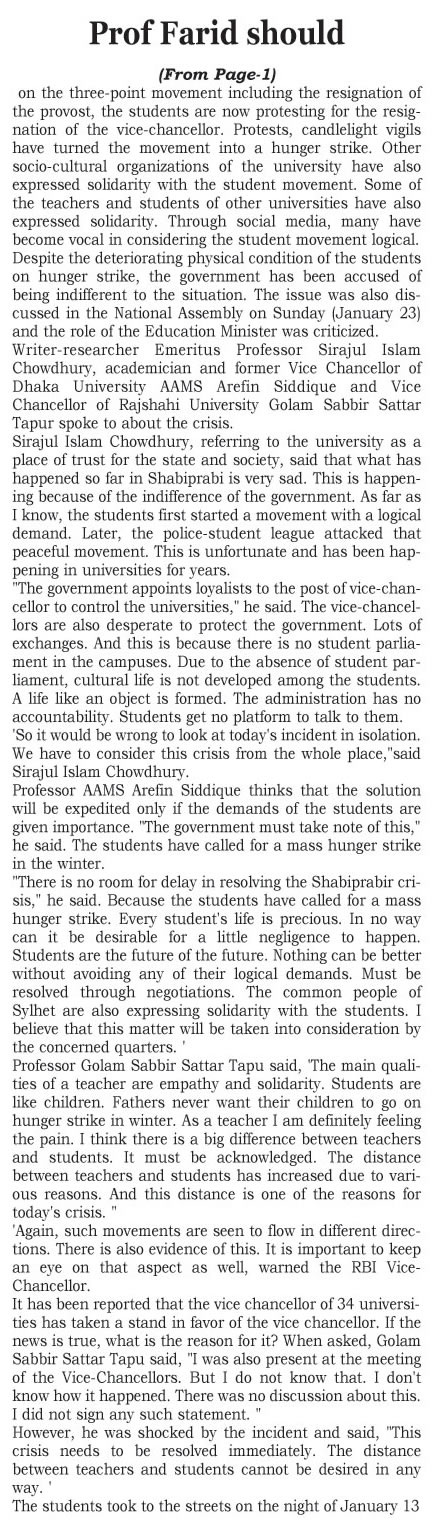 Prof Farid should

(From Page-1)

on the three-point movement including the resignation of the provost, the students are now protesting for the resignation of the vice-chancellor. Protests, candlelight vigils have turned the movement into a hunger strike. Other socio-cultural organizations of the university have also expressed solidarity with the student movement. Some of the teachers and students of other universities have also expressed solidarity. Through social media, many have become vocal in considering the student movement logical. Despite the deteriorating physical condition of the students on hunger strike, the government has been accused of being indifferent to the situation. The issue was also discussed in the National Assembly on Sunday (January 23) and the role of the Education Minister was criticized.

Writer-researcher Emeritus Professor Sirajul Islam Chowdhury, academician and former Vice Chancellor of Dhaka University AAMS Arefin Siddique and Vice Chancellor of Rajshahi University Golam Sabbir Sattar Tapur spoke to about the crisis.

Sirajul Islam Chowdhury, referring to the university as a place of trust for the state and society, said that what has happened so far in Shabiprabi is very sad. This is happening because of the indifference of the government. As far as I know, the students first started a movement with a logical demand. Later, the police-student league attacked that peaceful movement. This is unfortunate and has been happening in universities for years.

"The government appoints loyalists to the post of vice-chancellor to control the universities," he said. The vice-chancellors are also desperate to protect the government. Lots of exchanges. And this is because there is no student parliament in the campuses. Due to the absence of student parliament, cultural life is not developed among the students. A life like an object is formed. The administration has no accountability. Students get no platform to talk to them.

'So it would be wrong to look at today's incident in isolation. We have to consider this crisis from the whole place,"said Sirajul Islam Chowdhury.

Professor AAMS Arefin Siddique thinks that the solution will be expedited only if the demands of the students are given importance. "The government must take note of this," he said. The students have called for a mass hunger strike in the winter.

"There is no room for delay in resolving the Shabiprabir crisis," he said. Because the students have called for a mass hunger strike. Every student's life is precious. In no way can it be desirable for a little negligence to happen. Students are the future of the future. Nothing can be better without avoiding any of their logical demands. Must be resolved through negotiations. The common people of Sylhet are also expressing solidarity with the students. I believe that this matter will be taken into consideration by the concerned quarters. '

Professor Golam Sabbir Sattar Tapu said, 'The main qualities of a teacher are empathy and solidarity. Students are like children. Fathers never want their children to go on hunger strike in winter. As a teacher I am definitely feeling the pain. I think there is a big difference between teachers and students. It must be acknowledged. The distance between teachers and students has increased due to various reasons. And this distance is one of the reasons for today's crisis. "

'Again, such movements are seen to flow in different directions. There is also evidence of this. It is important to keep an eye on that aspect as well, warned the RBI Vice-Chancellor.

It has been reported that the vice chancellor of 34 universities has taken a stand in favor of the vice chancellor. If the news is true, what is the reason for it? When asked, Golam Sabbir Sattar Tapu said, "I was also present at the meeting of the Vice-Chancellors. But I do not know that. I don't know how it happened. There was no discussion about this. I did not sign any such statement. "

However, he was shocked by the incident and said, "This crisis needs to be resolved immediately. The distance between teachers and students cannot be desired in any way. '

The students took to the streets on the night of January 13